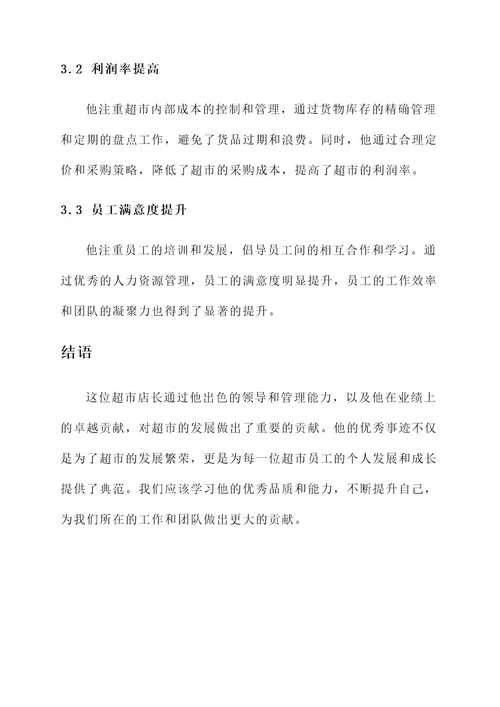 3.2 利润率提高

他注重超市内部成本的控制和管理，通过货物库存的精确管理和定期的盘点工作，避免了货品过期和浪费。同时，他通过合理定价和采购策略，降低了超市的采购成本，提高了超市的利润率。

3.3 员工满意度提升

他注重员工的培训和发展，倡导员工间的相互合作和学习。通过优秀的人力资源管理，员工的满意度明显提升，员工的工作效率和团队的凝聚力也得到了显著的提升。

结语

这位超市店长通过他出色的领导和管理能力，以及他在业绩上的卓越贡献，对超市的发展做出了重要的贡献。他的优秀事迹不仅是为了超市的发展繁荣，更是为每一位超市员工的个人发展和成长提供了典范。我们应该学习他的优秀品质和能力，不断提升自己，为我们所在的工作和团队做出更大的贡献。